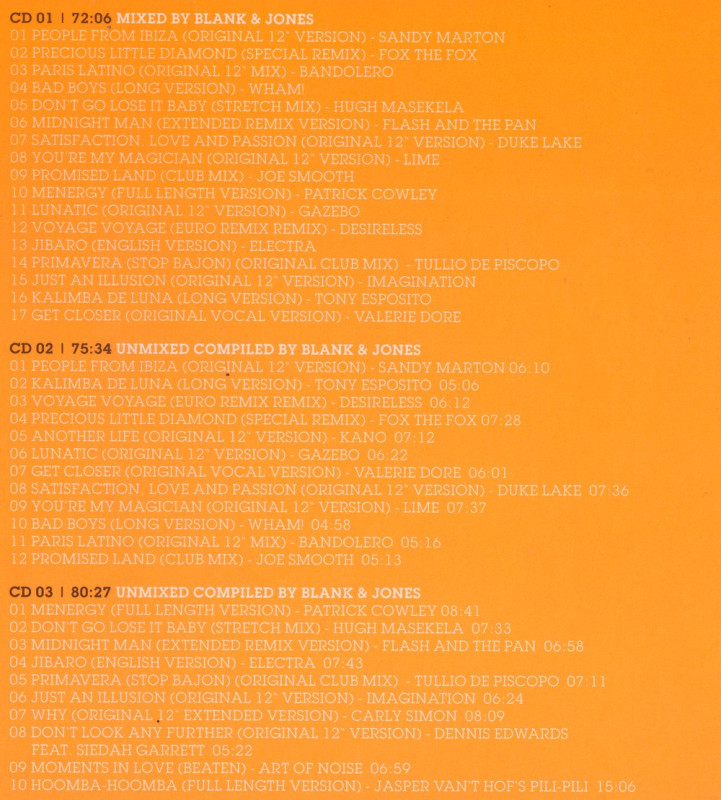 CD 01 | 72:06 MIXED BY BLANK & JONES
01 PEOPLE FROM IBIZA (ORIGINAL 12" VERSION) - SANDY MARTON
02 PRECIOUS LITTLE DIAMOND (SPECIAL REMIX) - FOX THE FOX
03 PARIS LATINO (ORIGINAL 12" MIX) - BANDOLERO
04 BAD BOYS (LONG VERSION) - WHAM!
05 DON'T GO LOSE IT BABY (STRETCH MIX) - HUGH MASEKELA
06 MIDNIGHT MAN (EXTENDED REMIX VERSION) - FLASH AND THE PAN
07 SATISFACTION, LOVE AND PASSION (ORIGINAL 12" VERSION) - DUKE LAKE
08 YOU'RE MY MAGICIAN (ORIGINAL 12" VERSION) - LIME
09 PROMISED LAND (CLUB MIX) - JOE SMOOTH
10 MENERGY (FULL LENGTH VERSION) - PATRICK COWLEY
11 LUNATIC (ORIGINAL 12" VERSION) - GAZEBO
12 VOYAGE VOYAGE (EURO REMIX REMIX) - DESIRELESS
13 JIBARO (ENGLISH VERSION) - ELECTRA
14 PRIMAVERA (STOP BAJON) (ORIGINAL CLUB MIX) - TULLIO DE PISCOPO
15 JUST AN ILLUSION (ORIGINAL 12" VERSION) - IMAGINATION
16 KALIMBA DE LUNA (LONG VERSION) - TONY ESPOSITO
17 GET CLOSER (ORIGINAL VOCAL VERSION) - VALERIE DORE

CD 02 | 75:34 UNMIXED COMPILED BY BLANK & JONES
01 PEOPLE FROM IBIZA (ORIGINAL 12" VERSION) - SANDY MARTON 06:10
02 KALIMBA DE LUNA (LONG VERSION) - TONY ESPOSITO 05:06
03 VOYAGE VOYAGE (EURO REMIX REMIX) - DESIRELESS 06:12
04 PRECIOUS LITTLE DIAMOND (SPECIAL REMIX) - FOX THE FOX 07:28
05 ANOTHER LIFE (ORIGINAL 12" VERSION) - KANO 07:12
06 LUNATIC (ORIGINAL 12" VERSION) - GAZEBO 06:22
07 GET CLOSER (ORIGINAL VOCAL VERSION) - VALERIE DORE 06:01
08 SATISFACTION, LOVE AND PASSION (ORIGINAL 12" VERSION) - DUKE LAKE 07:36
09 YOU'RE MY MAGICIAN (ORIGINAL 12" VERSION) - LIME 07:37
10 BAD BOYS (LONG VERSION) - WHAM! 04:58
11 PARIS LATINO (ORIGINAL 12" MIX) - BANDOLERO 05:16
12 PROMISED LAND (CLUB MIX) - JOE SMOOTH 05:13

CD 03 | 80:27 UNMIXED COMPILED BY BLANK & JONES
01 MENERGY (FULL LENGTH VERSION) - PATRICK COWLEY 08:41
02 DON'T GO LOSE IT BABY (STRETCH MIX) - HUGH MASEKELA 07:33
03 MIDNIGHT MAN (EXTENDED REMIX VERSION) - FLASH AND THE PAN 06:58
04 JIBARO (ENGLISH VERSION) - ELECTRA 07:43
05 PRIMAVERA (STOP BAJON) (ORIGINAL CLUB MIX) - TULLIO DE PISCOPO 07:11
06 JUST AN ILLUSION (ORIGINAL 12" VERSION) - IMAGINATION 06:24
07 WHY (ORIGINAL 12" EXTENDED VERSION) - CARLY SIMON 08:09
08 DON'T LOOK ANY FURTHER (ORIGINAL 12" VERSION) - DENNIS EDWARDS FEAT. SIEDAH GARRETT 05:22
09 MOMENTS IN LOVE (BEATEN) - ART OF NOISE 06:59
10 HOOMBA-HOOMBA (FULL LENGTH VERSION) - JASPER VAN'T HOF'S PILI-PILI 15:06